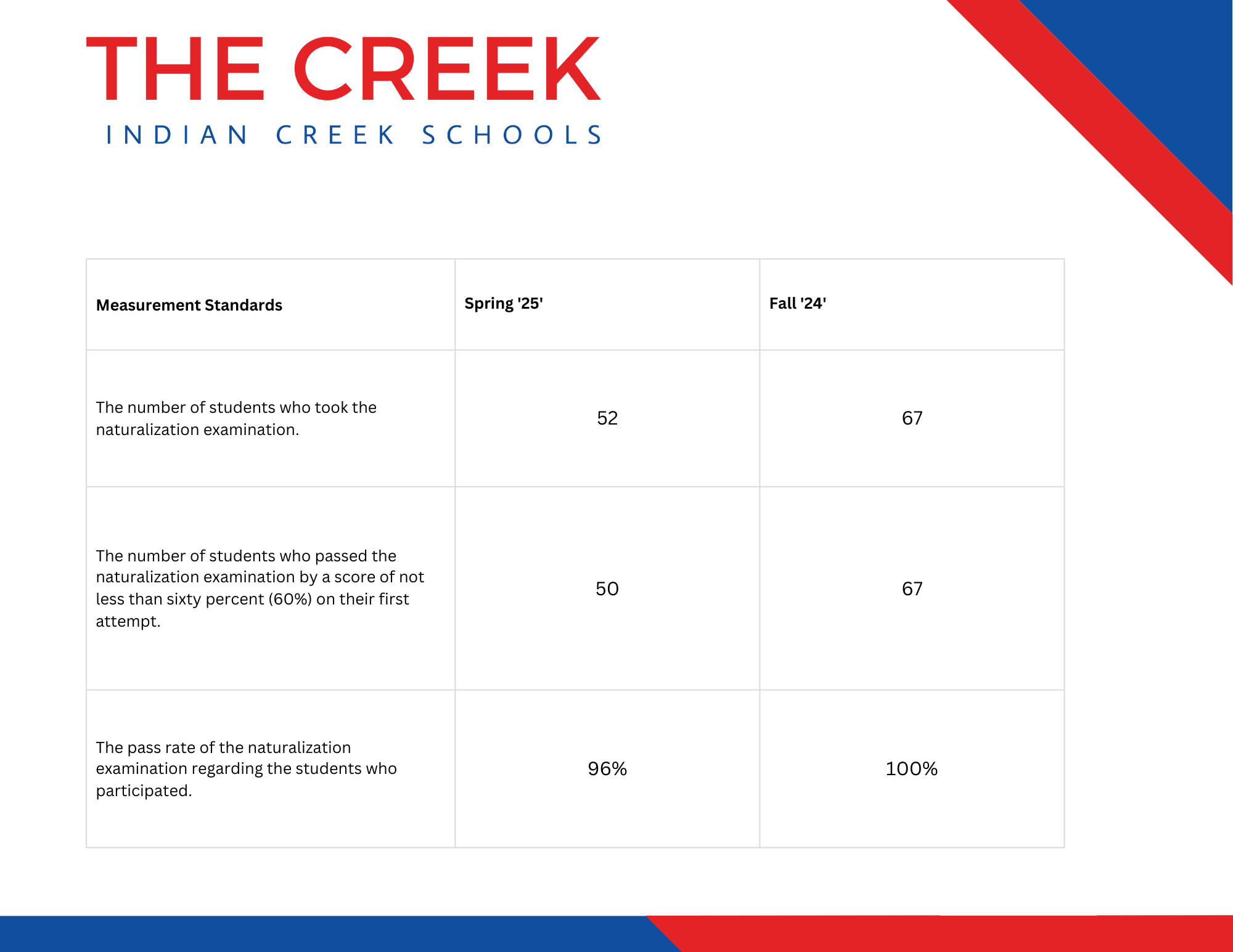 THE CREEK
INDIAN CREEK SCHOOLS

| Measurement Standards | Spring '25' | Fall '24' |
|---|---|---|
| The number of students who took the naturalization examination. | 52 | 67 |
| The number of students who passed the naturalization examination by a score of not less than sixty percent (60%) on their first attempt. | 50 | 67 |
| The pass rate of the naturalization examination regarding the students who participated. | 96% | 100% |